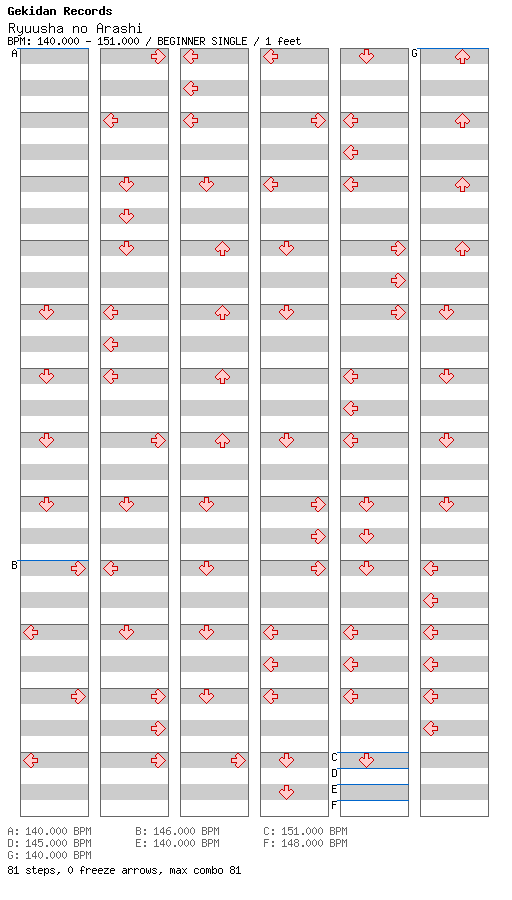 Gekidan Records
Ryuusha no Arashi
BPM: 140.000 - 151.000 / BEGINNER SINGLE / 1 feet

A
B
C
D
E
F
G

A: 140.000 BPM
B: 146.000 BPM
C: 151.000 BPM
D: 145.000 BPM
E: 140.000 BPM
F: 148.000 BPM
G: 140.000 BPM

81 steps, 0 freeze arrows, max combo 81